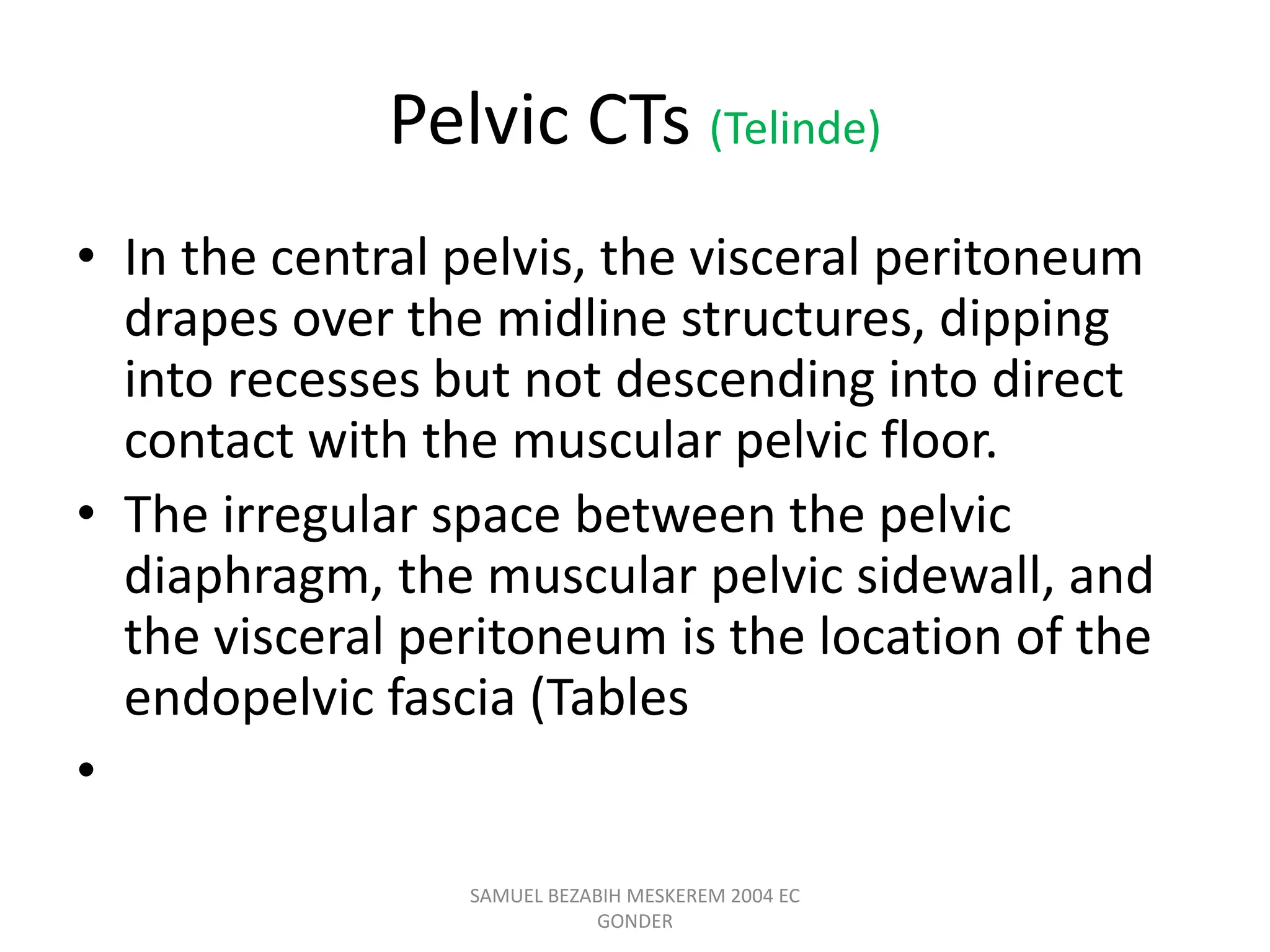 Pelvic CTs (Telinde)

• In the central pelvis, the visceral peritoneum drapes over the midline structures, dipping into recesses but not descending into direct contact with the muscular pelvic floor.
• The irregular space between the pelvic diaphragm, the muscular pelvic sidewall, and the visceral peritoneum is the location of the endopelvic fascia (Tables
•

SAMUEL BEZABIH MESKEREM 2004 EC GONDER